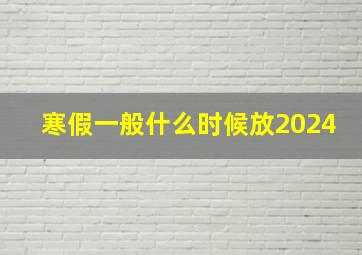 寒假一般什么时候放2024